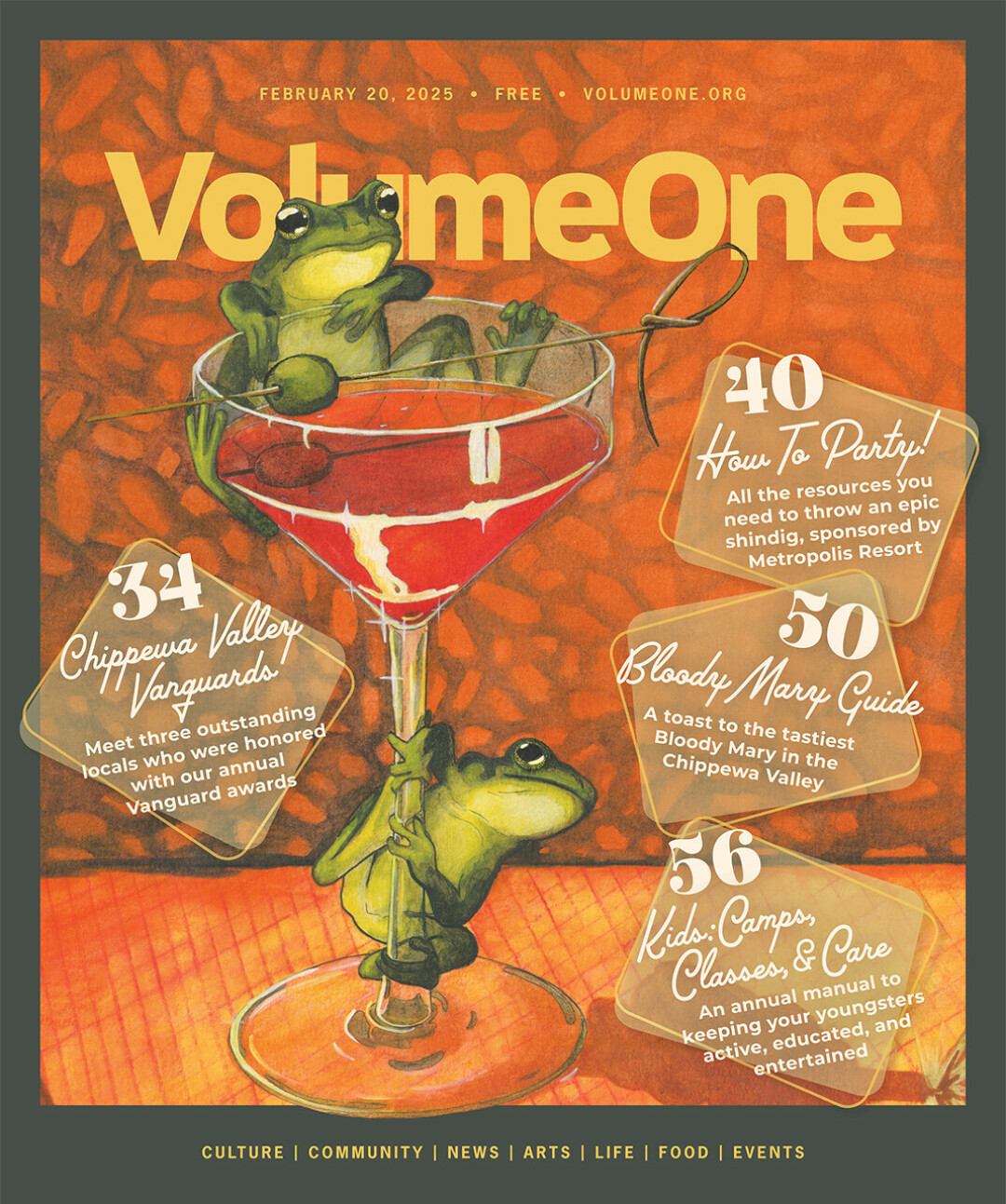 FEBRUARY 20, 2025 • FREE • VOLUMEONE.ORG

VolumeOne

34
Chippewa Valley Vanguards!
Meet three outstanding locals who were honored with our annual Vanguard awards

40
How To Party!
All the resources you need to throw an epic shindig, sponsored by Metropolis Resort

50
Bloody Mary Guide
A toast to the tastiest Bloody Mary in the Chippewa Valley

56
Kids: Camps, Classes, & Care
An annual manual to keeping your youngsters active, educated, and entertained

CULTURE | COMMUNITY | NEWS | ARTS | LIFE | FOOD | EVENTS